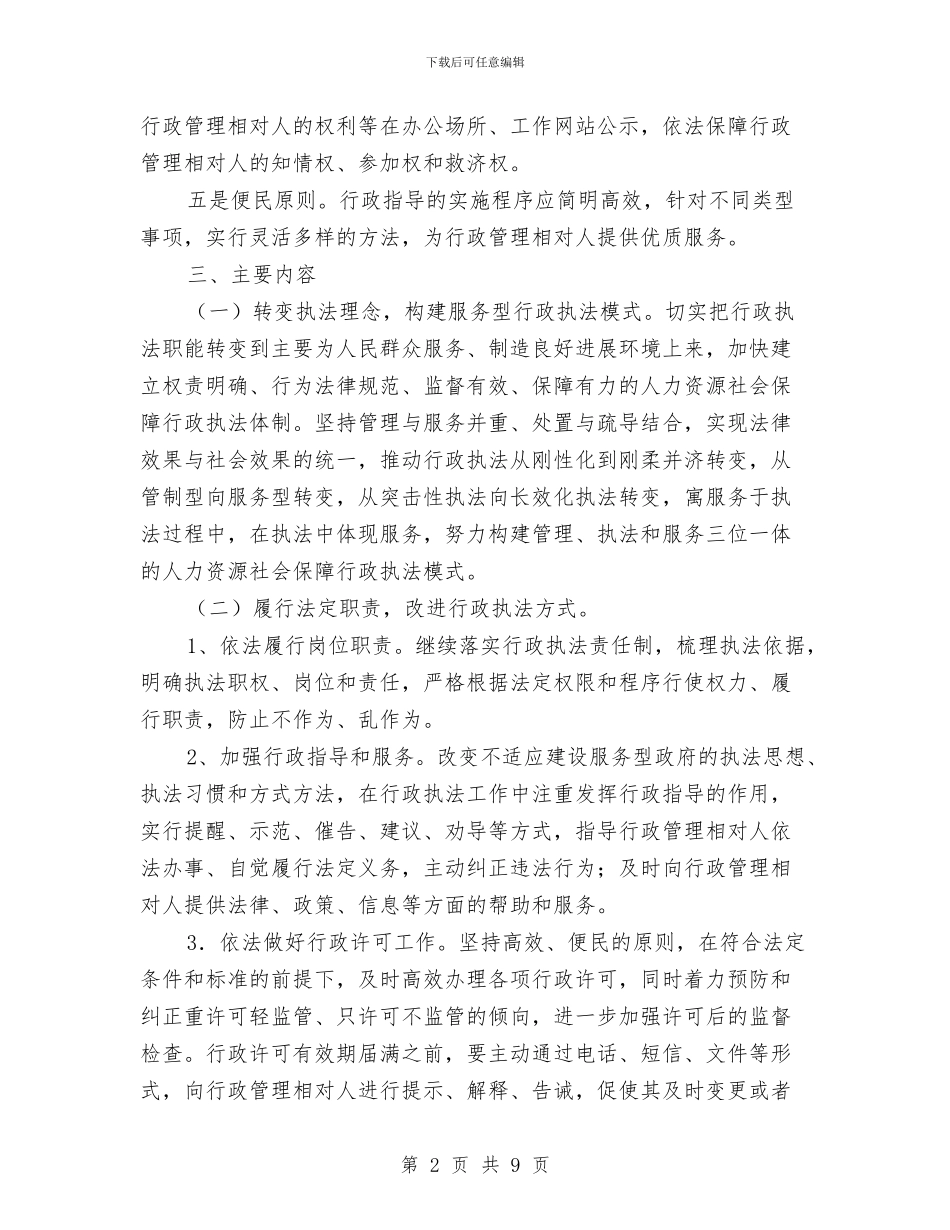 下载后可任意编辑

行政管理相对人的权利等在办公场所、工作网站公示，依法保障行政管理相对人的知情权、参加权和救济权。

五是便民原则。行政指导的实施程序应简明高效，针对不同类型事项，实行灵活多样的方法，为行政管理相对人提供优质服务。

三、主要内容

（一）转变执法理念，构建服务型行政执法模式。切实把行政执法职能转变到主要为人民群众服务、制造良好进展环境上来，加快建立权责明确、行为法律规范、监督有效、保障有力的人力资源社会保障行政执法体制。坚持管理与服务并重、处置与疏导结合，实现法律效果与社会效果的统一，推动行政执法从刚性化到刚柔并济转变，从管制型向服务型转变，从突击性执法向长效化执法转变，寓服务于执法过程中，在执法中体现服务，努力构建管理、执法和服务三位一体的人力资源社会保障行政执法模式。

（二）履行法定职责，改进行政执法方式。

1、依法履行岗位职责。继续落实行政执法责任制，梳理执法依据，明确执法职权、岗位和责任，严格根据法定权限和程序行使权力、履行职责，防止不作为、乱作为。

2、加强行政指导和服务。改变不适应建设服务型政府的执法思想、执法习惯和方式方法，在行政执法工作中注重发挥行政指导的作用，实行提醒、示范、催告、建议、劝导等方式，指导行政管理相对人依法办事、自觉履行法定义务，主动纠正违法行为；及时向行政管理相对人提供法律、政策、信息等方面的帮助和服务。

3．依法做好行政许可工作。坚持高效、便民的原则，在符合法定条件和标准的前提下，及时高效办理各项行政许可，同时着力预防和纠正重许可轻监管、只许可不监管的倾向，进一步加强许可后的监督检查。行政许可有效期届满之前，要主动通过电话、短信、文件等形式，向行政管理相对人进行提示、解释、告诫，促使其及时变更或者

第 2 页 共 9 页